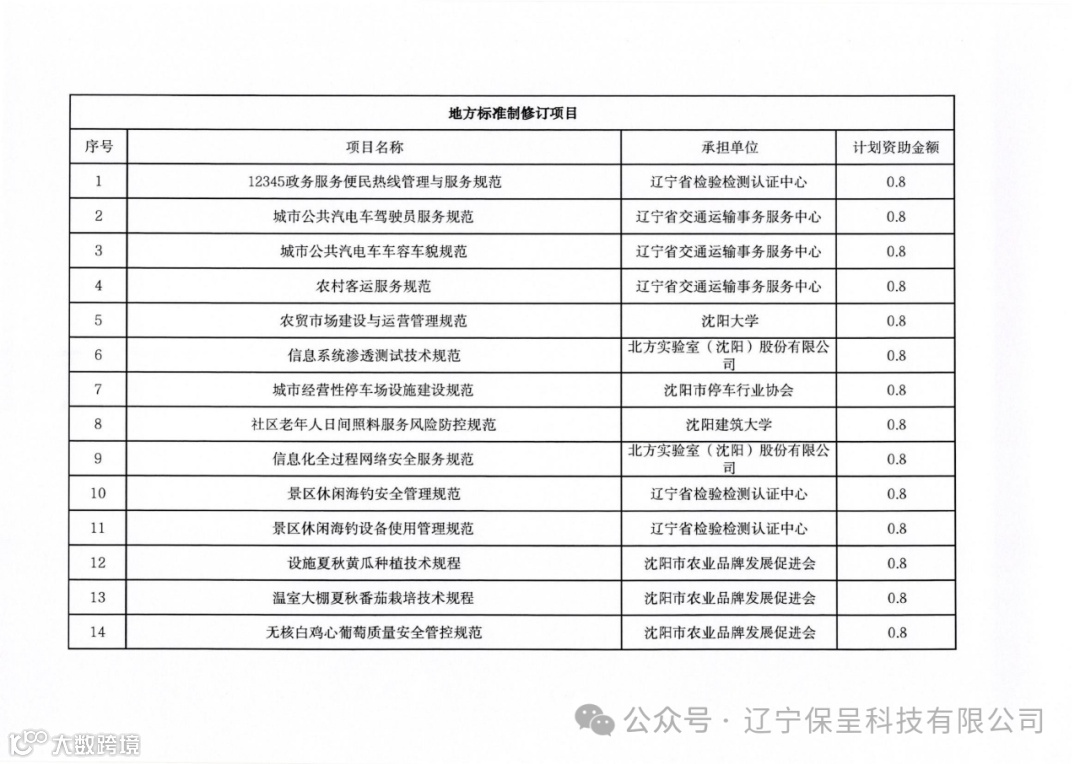 地方标准制修订项目

| 序号 | 项目名称 | 承担单位 | 计划资助金额 |
|---|---|---|---|
| 1 | 12345政务服务便民热线管理与服务规范 | 辽宁省检验检测认证中心 | 0.8 |
| 2 | 城市公共汽电车驾驶员服务规范 | 辽宁省交通运输事务服务中心 | 0.8 |
| 3 | 城市公共汽电车车容车貌规范 | 辽宁省交通运输事务服务中心 | 0.8 |
| 4 | 农村客运服务规范 | 辽宁省交通运输事务服务中心 | 0.8 |
| 5 | 农贸市场建设与运营管理规范 | 沈阳大学 | 0.8 |
| 6 | 信息系统渗透测试技术规范 | 北方实验室（沈阳）股份有限公司 | 0.8 |
| 7 | 城市经营性停车场设施建设规范 | 沈阳市停车行业协会 | 0.8 |
| 8 | 社区老年人日间照料服务风险防控规范 | 沈阳建筑大学 | 0.8 |
| 9 | 信息化全过程网络安全服务规范 | 北方实验室（沈阳）股份有限公司 | 0.8 |
| 10 | 景区休闲海钓安全管理规范 | 辽宁省检验检测认证中心 | 0.8 |
| 11 | 景区休闲海钓设备使用管理规范 | 辽宁省检验检测认证中心 | 0.8 |
| 12 | 设施夏秋黄瓜种植技术规程 | 沈阳市农业品牌发展促进会 | 0.8 |
| 13 | 温室大棚夏秋番茄栽培技术规程 | 沈阳市农业品牌发展促进会 | 0.8 |
| 14 | 无核白鸡心葡萄质量安全管控规范 | 沈阳市农业品牌发展促进会 | 0.8 |

公众号 · 辽宁保呈科技有限公司

大数跨境